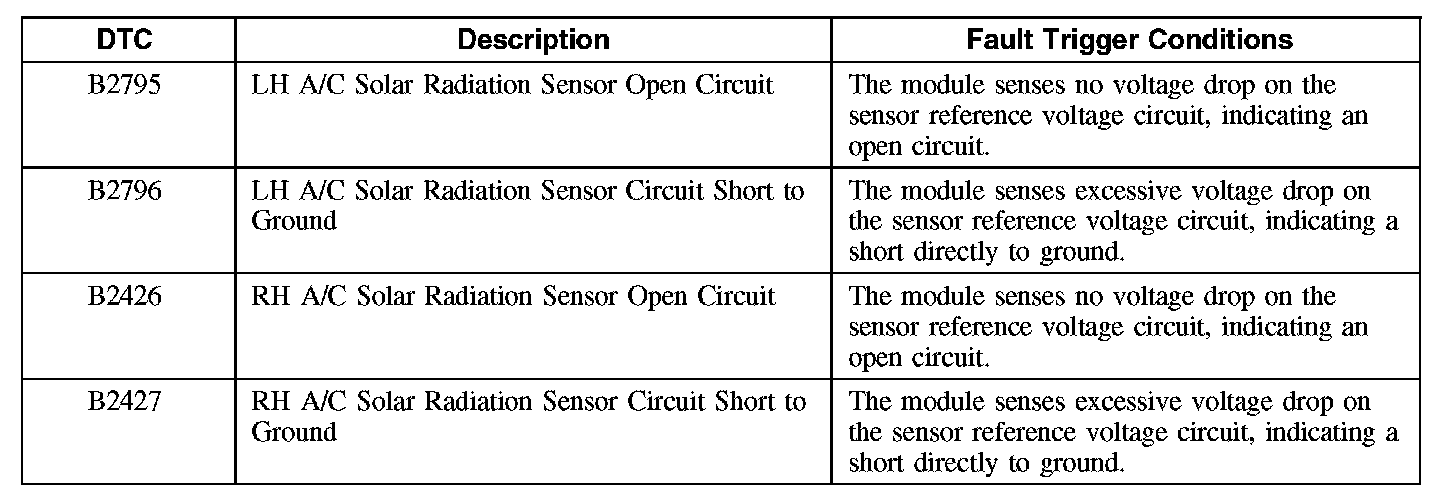 | DTC | Description | Fault Trigger Conditions |
|---|---|---|
| B2795 | LH A/C Solar Radiation Sensor Open Circuit | The module senses no voltage drop on the sensor reference voltage circuit, indicating an open circuit. |
| B2796 | LH A/C Solar Radiation Sensor Circuit Short to Ground | The module senses excessive voltage drop on the sensor reference voltage circuit, indicating a short directly to ground. |
| B2426 | RH A/C Solar Radiation Sensor Open Circuit | The module senses no voltage drop on the sensor reference voltage circuit, indicating an open circuit. |
| B2427 | RH A/C Solar Radiation Sensor Circuit Short to Ground | The module senses excessive voltage drop on the sensor reference voltage circuit, indicating a short directly to ground. |